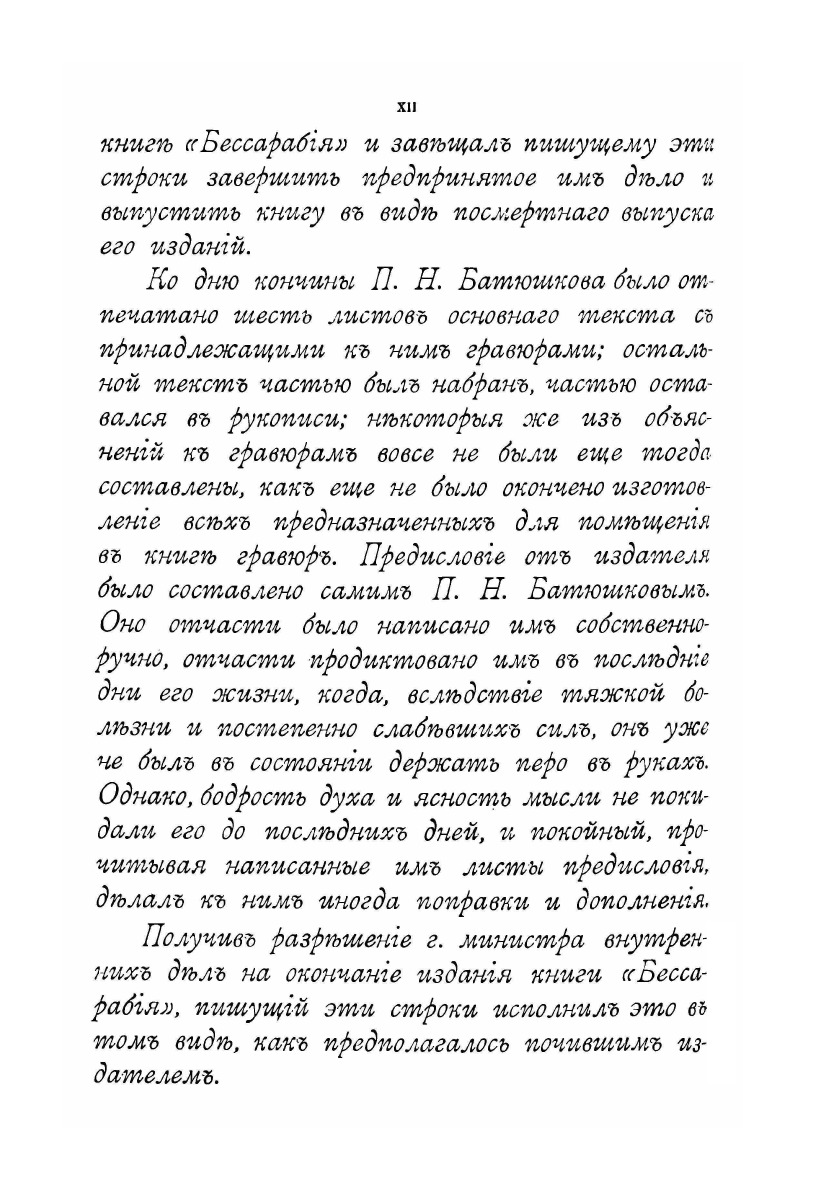 XII

книгѣ «Бессарабія» и завѣщалъ пишущему эти строки завершить предпринятое имъ дѣло и выпустить книгу въ видѣ посмертнаго выпуска его изданій.

Ко дню кончины П. Н. Батюшкова было отпечатано шесть листовъ основнаго текста съ принадлежащими къ нимъ гравюрами; остальной текстъ частью былъ набранъ, частью оставался въ рукописи; нѣкоторыя же изъ объясненій къ гравюрамъ вовсе не были еще тогда составлены, какъ еще не было окончено изготовленіе всѣхъ предназначенныхъ для помѣщенія въ книгѣ гравюръ. Предисловіе отъ издателя было составлено самимъ П. Н. Батюшковымъ. Оно отчасти было написано имъ собственноручно, отчасти продиктовано имъ въ послѣдніе дни его жизни, когда, вслѣдствіе тяжкой болѣзни и постепенно слабѣвшихъ силъ, онъ уже не былъ въ состояніи держать перо въ рукахъ. Однако, бодрость духа и ясность мысли не покидали его до послѣднихъ дней, и покойный, прочитывая написанные имъ листы предисловія, дѣлалъ къ нимъ иногда поправки и дополненія.

Получивъ разрѣшеніе г. министра внутреннихъ дѣлъ на окончаніе изданія книги «Бессарабія», пишущій эти строки исполнилъ это въ томъ видѣ, какъ предполагалось почившимъ издателемъ.